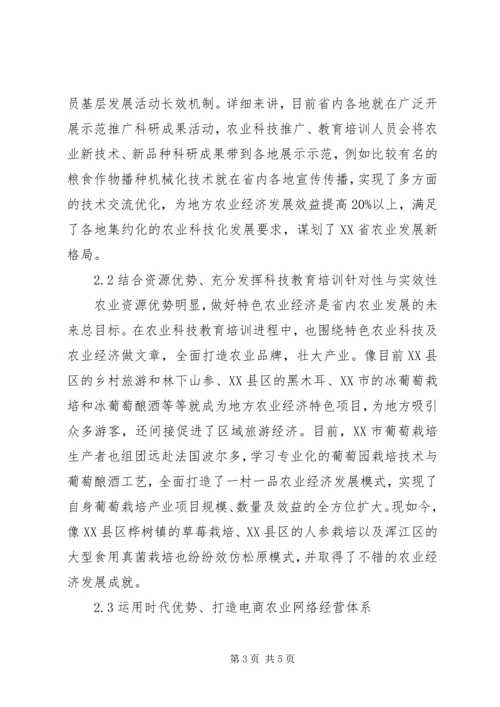 员基层发展活动长效机制。详细来讲，目前省内各地就在广泛开展示范推广科研成果活动，农业科技推广、教育培训人员会将农业新技术、新品种科研成果带到各地展示示范，例如比较有名的粮食作物播种机械化技术就在省内各地宣传传播，实现了多方面的技术交流优化，为地方农业经济发展效益提高20%以上，满足了各地集约化的农业科技化发展要求，谋划了XX省农业发展新格局。

2.2结合资源优势、充分发挥科技教育培训针对性与实效性

农业资源优势明显，做好特色农业经济是省内农业发展的未来总目标。在农业科技教育培训进程中，也围绕特色农业科技及农业经济做文章，全面打造农业品牌，壮大产业。像目前XX县区的乡村旅游和林下山参、XX县区的黑木耳、XX市的冰葡萄栽培和冰葡萄酿酒等等就成为地方农业经济特色项目，为地方吸引众多游客，还间接促进了区域旅游经济。目前，XX市葡萄栽培生产者也组团远赴法国波尔多，学习专业化的葡萄园栽培技术与葡萄酿酒工艺，全面打造了一村一品农业经济发展模式，实现了自身葡萄栽培产业项目规模、数量及效益的全方位扩大。现如今，像XX县区桦树镇的草莓栽培、XX县区的人参栽培以及浑江区的大型食用真菌栽培也纷纷效仿松原模式，并取得了不错的农业经济发展成就。

2.3运用时代优势、打造电商农业网络经营体系

第3页 共5页